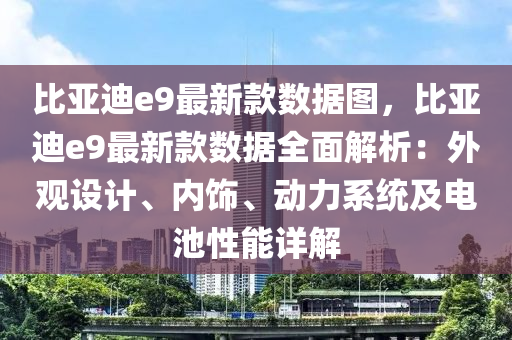 比亚迪e9最新款数据图，比亚迪e9最新款数据全面解析：外观设计、内饰、动力系统及电池性能详解